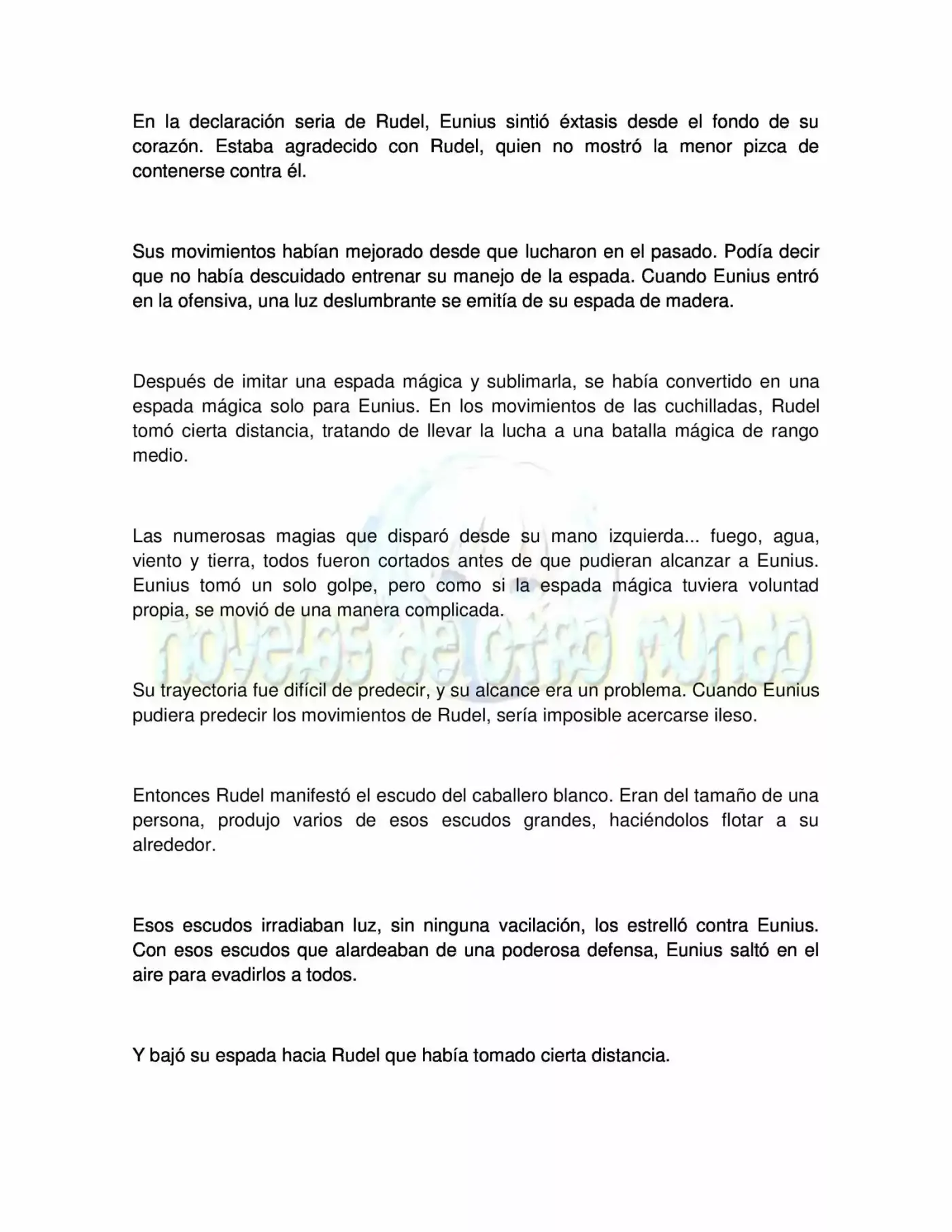 En la declaración seria de Rudel, Eunius sintió éxtasis desde el fondo de su corazón. Estaba agradecido con Rudel, quien no mostró la menor pizca de contenerse contra él.

Sus movimientos habían mejorado desde que lucharon en el pasado. Podía decir que no había descuidado entrenar su manejo de la espada. Cuando Eunius entró en la ofensiva, una luz deslumbrante se emitía de su espada de madera.

Después de imitar una espada mágica y sublimarla, se había convertido en una espada mágica solo para Eunius. En los movimientos de las cuchilladas, Rudel tomó cierta distancia, tratando de llevar la lucha a una batalla mágica de rango medio.

Las numerosas magias que disparó desde su mano izquierda... fuego, agua, viento y tierra, todos fueron cortados antes de que pudieran alcanzar a Eunius. Eunius tomó un solo golpe, pero como si la espada mágica tuviera voluntad propia, se movió de una manera complicada.

novelas de otro mundo

Su trayectoria fue difícil de predecir, y su alcance era un problema. Cuando Eunius pudiera predecir los movimientos de Rudel, sería imposible acercarse ileso.

Entonces Rudel manifestó el escudo del caballero blanco. Eran del tamaño de una persona, produjo varios de esos escudos grandes, haciéndolos flotar a su alrededor.

Esos escudos irradiaban luz, sin ninguna vacilación, los estrelló contra Eunius. Con esos escudos que alardeaban de una poderosa defensa, Eunius saltó en el aire para evadirlos a todos.

Y bajó su espada hacia Rudel que había tomado cierta distancia.